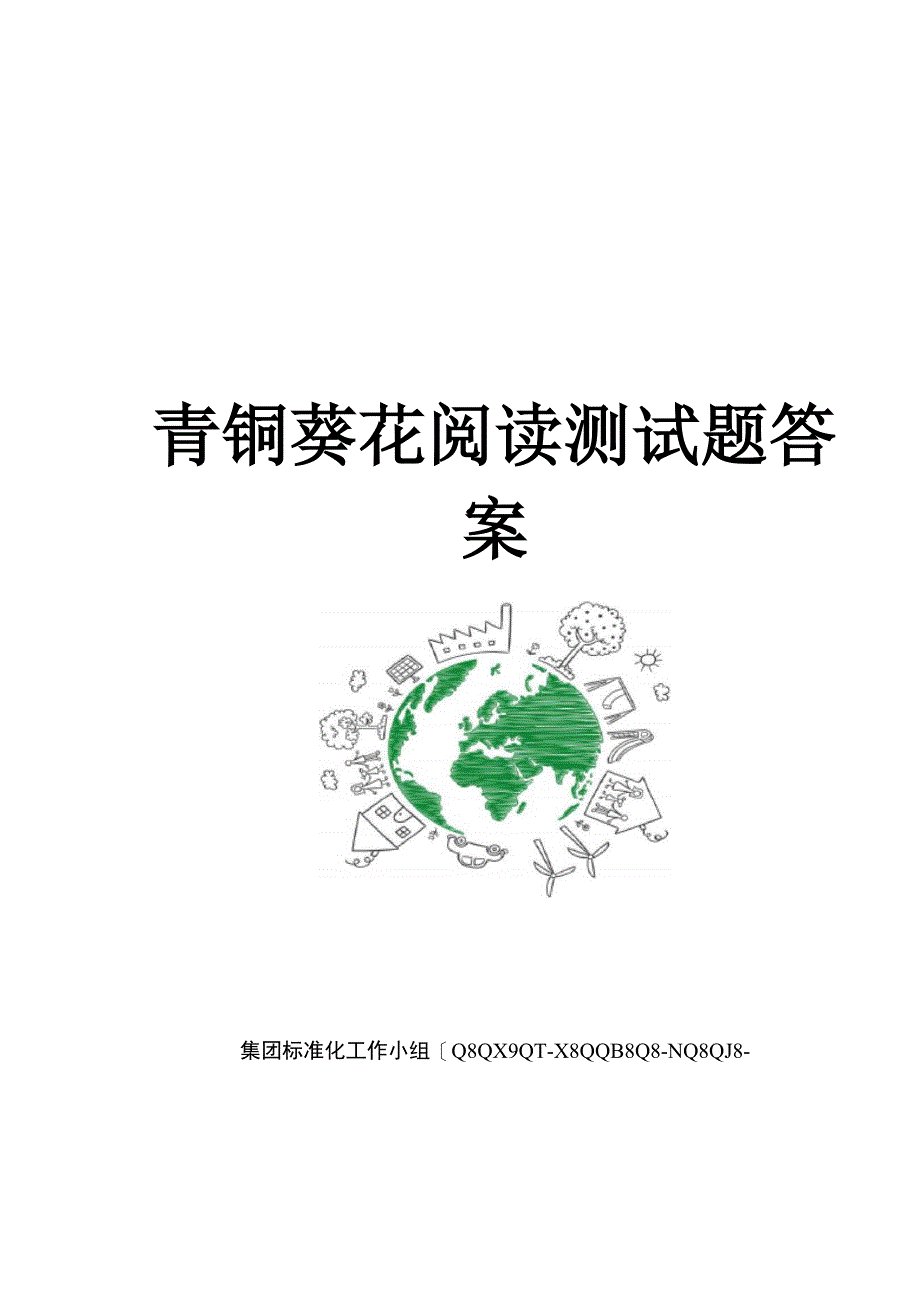 青铜葵花阅读测试题答案

集团标准化工作小组〔Q8QX9QT-X8QQB8Q8-NQ8QJ8-